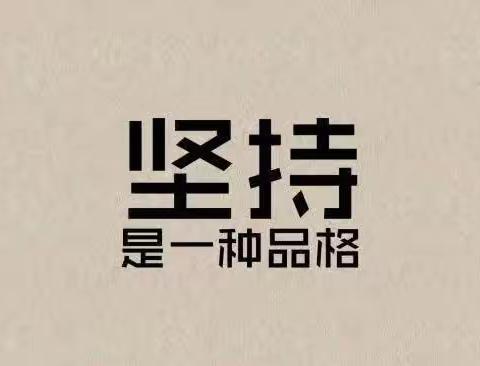 坚持
是一种品格